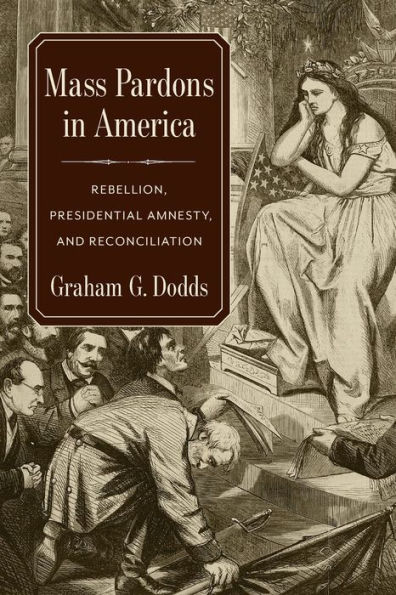 Mass Pardons in America

REBELLION, PRESIDENTIAL AMNESTY, AND RECONCILIATION

Graham G. Dodds